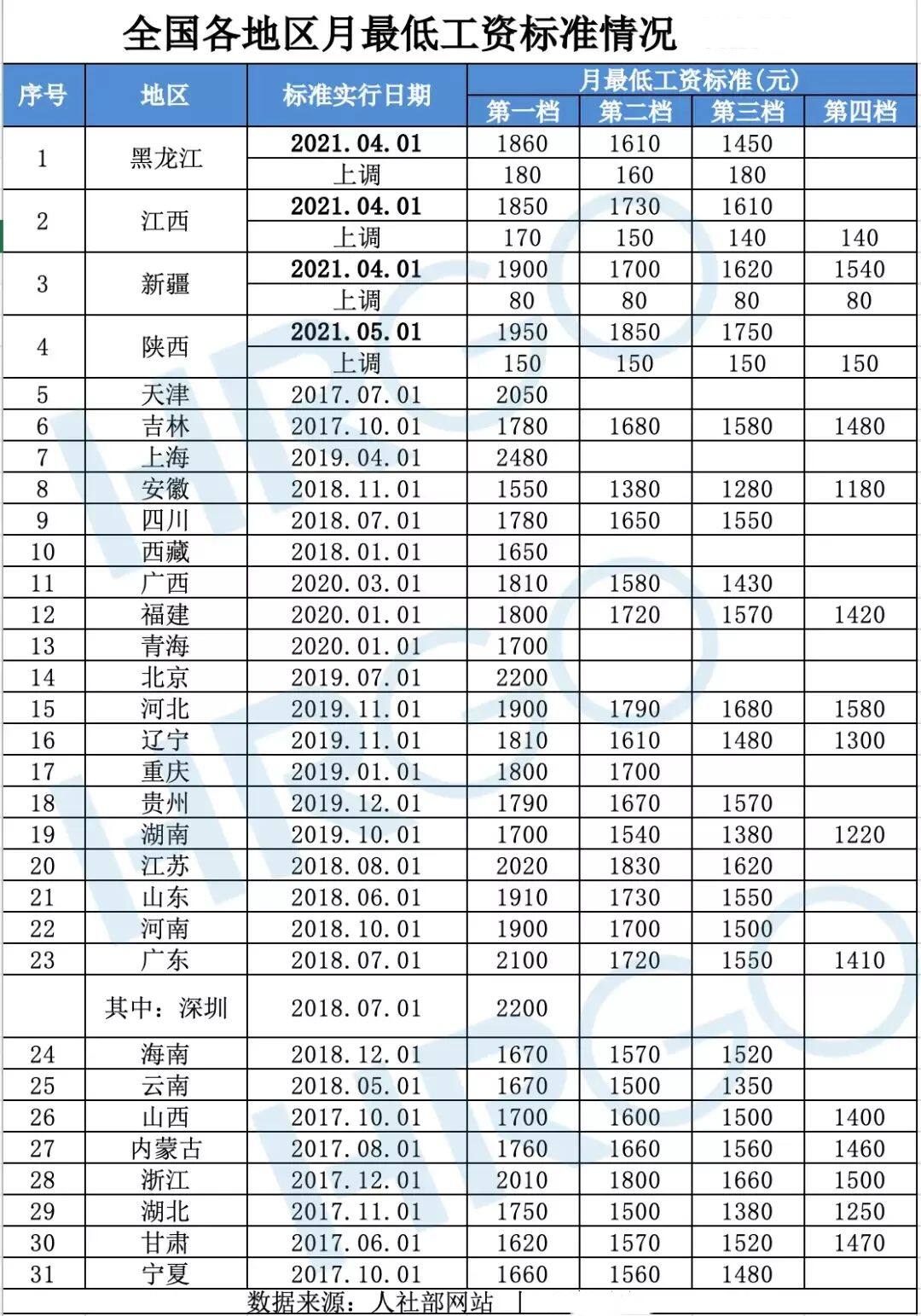 全国各地区月最低工资标准情况

| 序号 | 地区 | 标准实行日期 | 月最低工资标准(元) 第一档 | 第二档 | 第三档 | 第四档 |
|---|---|---|---|---|---|---|
| 1 | 黑龙江 | 2021.04.01 | 1860 | 1610 | 1450 | |
| | | 上调 | 180 | 160 | 180 | |
| 2 | 江西 | 2021.04.01 | 1850 | 1730 | 1610 | |
| | | 上调 | 170 | 150 | 140 | 140 |
| 3 | 新疆 | 2021.04.01 | 1900 | 1700 | 1620 | 1540 |
| | | 上调 | 80 | 80 | 80 | 80 |
| 4 | 陕西 | 2021.05.01 | 1950 | 1850 | 1750 | |
| | | 上调 | 150 | 150 | 150 | 150 |
| 5 | 天津 | 2017.07.01 | 2050 | | | |
| 6 | 吉林 | 2017.10.01 | 1780 | 1680 | 1580 | 1480 |
| 7 | 上海 | 2019.04.01 | 2480 | | | |
| 8 | 安徽 | 2018.11.01 | 1550 | 1380 | 1280 | 1180 |
| 9 | 四川 | 2018.07.01 | 1780 | 1650 | 1550 | |
| 10 | 西藏 | 2018.01.01 | 1650 | | | |
| 11 | 广西 | 2020.03.01 | 1810 | 1580 | 1430 | |
| 12 | 福建 | 2020.01.01 | 1800 | 1720 | 1570 | 1420 |
| 13 | 青海 | 2020.01.01 | 1700 | | | |
| 14 | 北京 | 2019.07.01 | 2200 | | | |
| 15 | 河北 | 2019.11.01 | 1900 | 1790 | 1680 | 1580 |
| 16 | 辽宁 | 2019.11.01 | 1810 | 1610 | 1480 | 1300 |
| 17 | 重庆 | 2019.01.01 | 1800 | 1700 | | |
| 18 | 贵州 | 2019.12.01 | 1790 | 1670 | 1570 | |
| 19 | 湖南 | 2019.10.01 | 1700 | 1540 | 1380 | 1220 |
| 20 | 江苏 | 2018.08.01 | 2020 | 1830 | 1620 | |
| 21 | 山东 | 2018.06.01 | 1910 | 1730 | 1550 | |
| 22 | 河南 | 2018.10.01 | 1900 | 1700 | 1500 | |
| 23 | 广东 | 2018.07.01 | 2100 | 1720 | 1550 | 1410 |
| | 其中：深圳 | 2018.07.01 | 2200 | | | |
| 24 | 海南 | 2018.12.01 | 1670 | 1570 | 1520 | |
| 25 | 云南 | 2018.05.01 | 1670 | 1500 | 1350 | |
| 26 | 山西 | 2017.10.01 | 1700 | 1600 | 1500 | 1400 |
| 27 | 内蒙古 | 2017.08.01 | 1760 | 1660 | 1560 | 1460 |
| 28 | 浙江 | 2017.12.01 | 2010 | 1800 | 1660 | 1500 |
| 29 | 湖北 | 2017.11.01 | 1750 | 1500 | 1380 | 1250 |
| 30 | 甘肃 | 2017.06.01 | 1620 | 1570 | 1520 | 1470 |
| 31 | 宁夏 | 2017.10.01 | 1660 | 1560 | 1480 | |

数据来源：人社部网站

HRGO